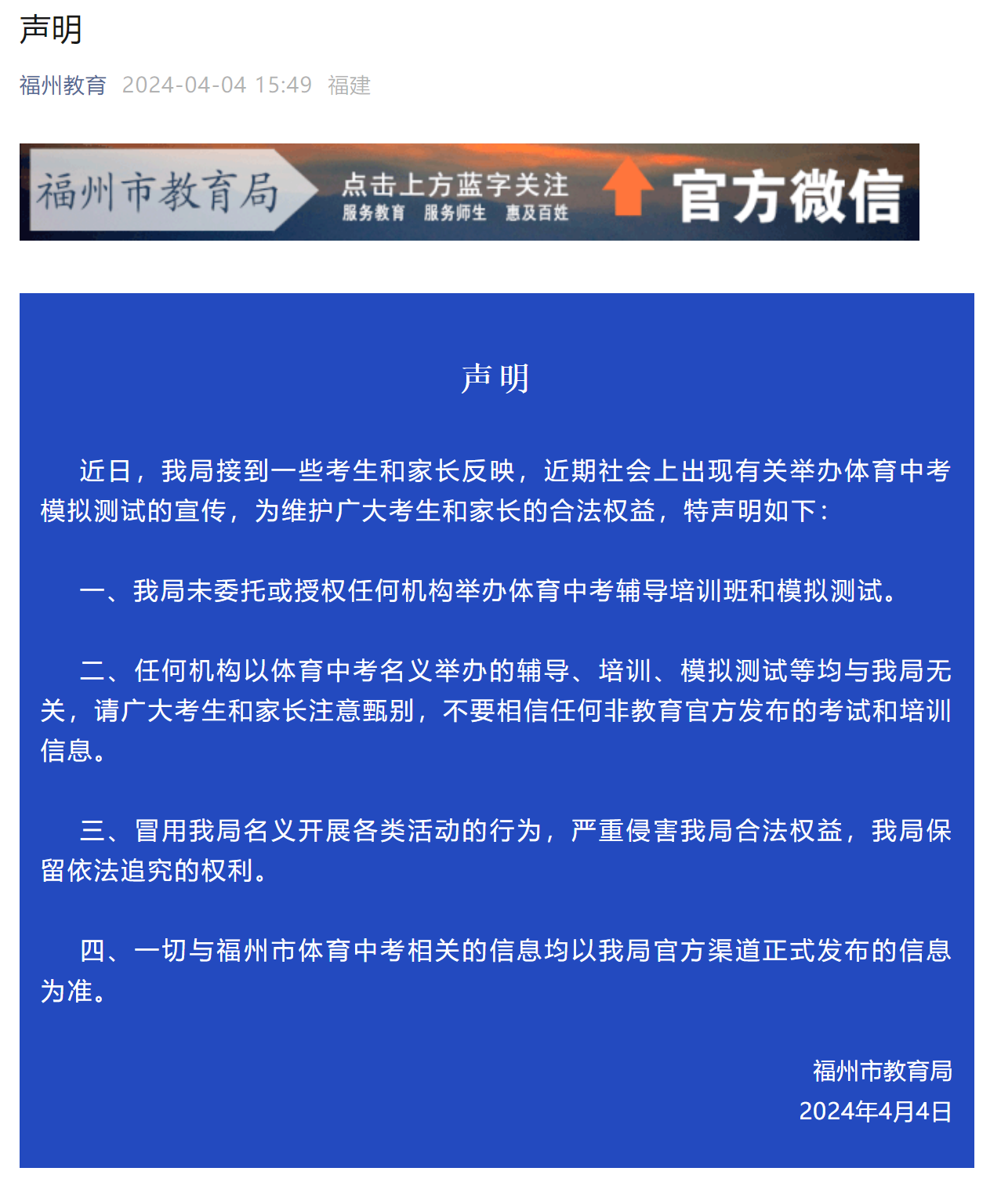 声明

福州教育 2024-04-04 15:49 福建

福州市教育局 点击上方蓝字关注 服务教育 服务师生 惠及百姓 官方微信

声明

近日，我局接到一些考生和家长反映，近期社会上出现有关举办体育中考模拟测试的宣传，为维护广大考生和家长的合法权益，特声明如下：

一、我局未委托或授权任何机构举办体育中考辅导培训班和模拟测试。

二、任何机构以体育中考名义举办的辅导、培训、模拟测试等均与我局无关，请广大考生和家长注意甄别，不要相信任何非教育官方发布的考试和培训信息。

三、冒用我局名义开展各类活动的行为，严重侵害我局合法权益，我局保留依法追究的权利。

四、一切与福州市体育中考相关的信息均以我局官方渠道正式发布的信息为准。

福州市教育局
2024年4月4日